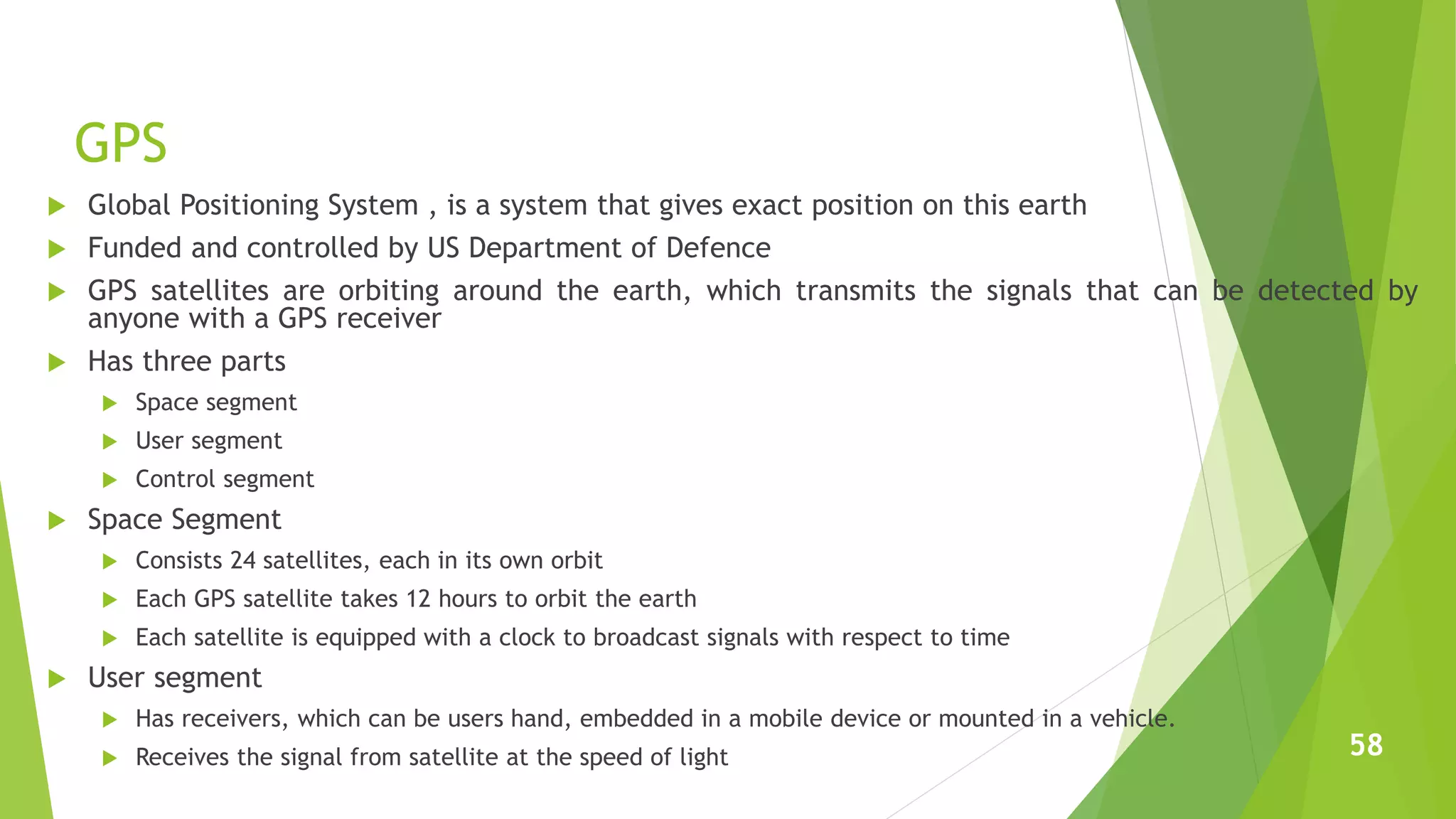 GPS

Global Positioning System , is a system that gives exact position on this earth

Funded and controlled by US Department of Defence

GPS satellites are orbiting around the earth, which transmits the signals that can be detected by anyone with a GPS receiver

Has three parts

Space segment

User segment

Control segment

Space Segment

Consists 24 satellites, each in its own orbit

Each GPS satellite takes 12 hours to orbit the earth

Each satellite is equipped with a clock to broadcast signals with respect to time

User segment

Has receivers, which can be users hand, embedded in a mobile device or mounted in a vehicle.

Receives the signal from satellite at the speed of light

58